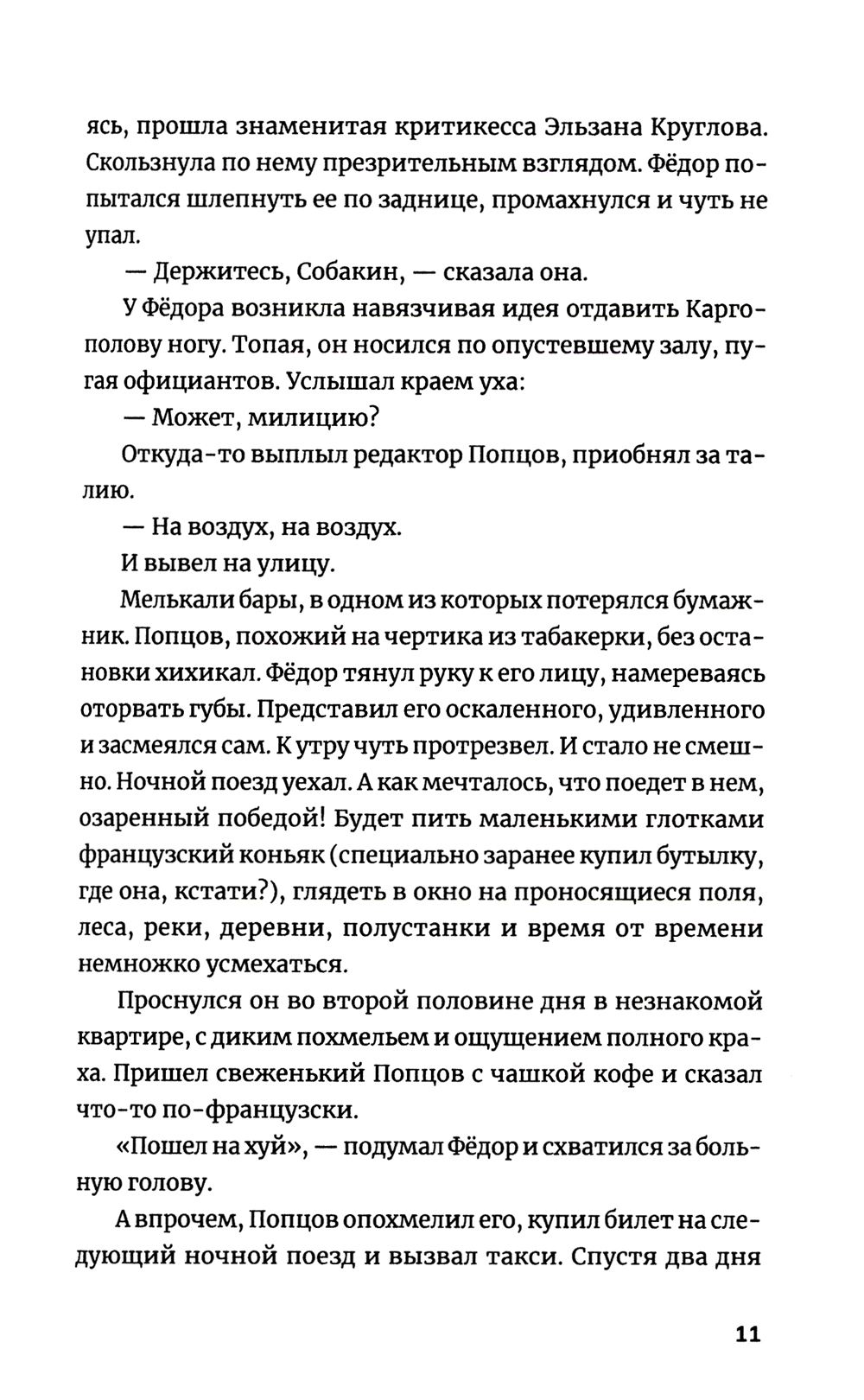 ясь, прошла знаменитая критикесса Эльзана Круглова. Скользнула по нему презрительным взглядом. Фёдор попытался шлепнуть ее по заднице, промахнулся и чуть не упал.

— Держитесь, Собакин, — сказала она.

У Фёдора возникла навязчивая идея отдавить Каргополову ногу. Топая, он носился по опустевшему залу, пугая официантов. Услышал краем уха:

— Может, милицию?

Откуда-то выплыл редактор Попцов, приобнял за талию.

— На воздух, на воздух.

И вывел на улицу.

Мелькали бары, в одном из которых потерялся бумажник. Попцов, похожий на чертика из табакерки, без остановки хихикал. Фёдор тянул руку к его лицу, намереваясь оторвать губы. Представил его оскаленного, удивленного и засмеялся сам. К утру чуть протрезвел. И стало не смешно. Ночной поезд уехал. А как мечталось, что поедет в нем, озаренный победой! Будет пить маленькими глотками французский коньяк (специально заранее купил бутылку, где она, кстати?), глядеть в окно на проносящиеся поля, леса, реки, деревни, полустанки и время от времени немножко усмехаться.

Проснулся он во второй половине дня в незнакомой квартире, с диким похмельем и ощущением полного краха. Пришел свеженький Попцов с чашкой кофе и сказал что-то по-французски.

«Пошел на хуй», — подумал Фёдор и схватился за больную голову.

А впрочем, Попцов опохмелил его, купил билет на следующий ночной поезд и вызвал такси. Спустя два дня

11